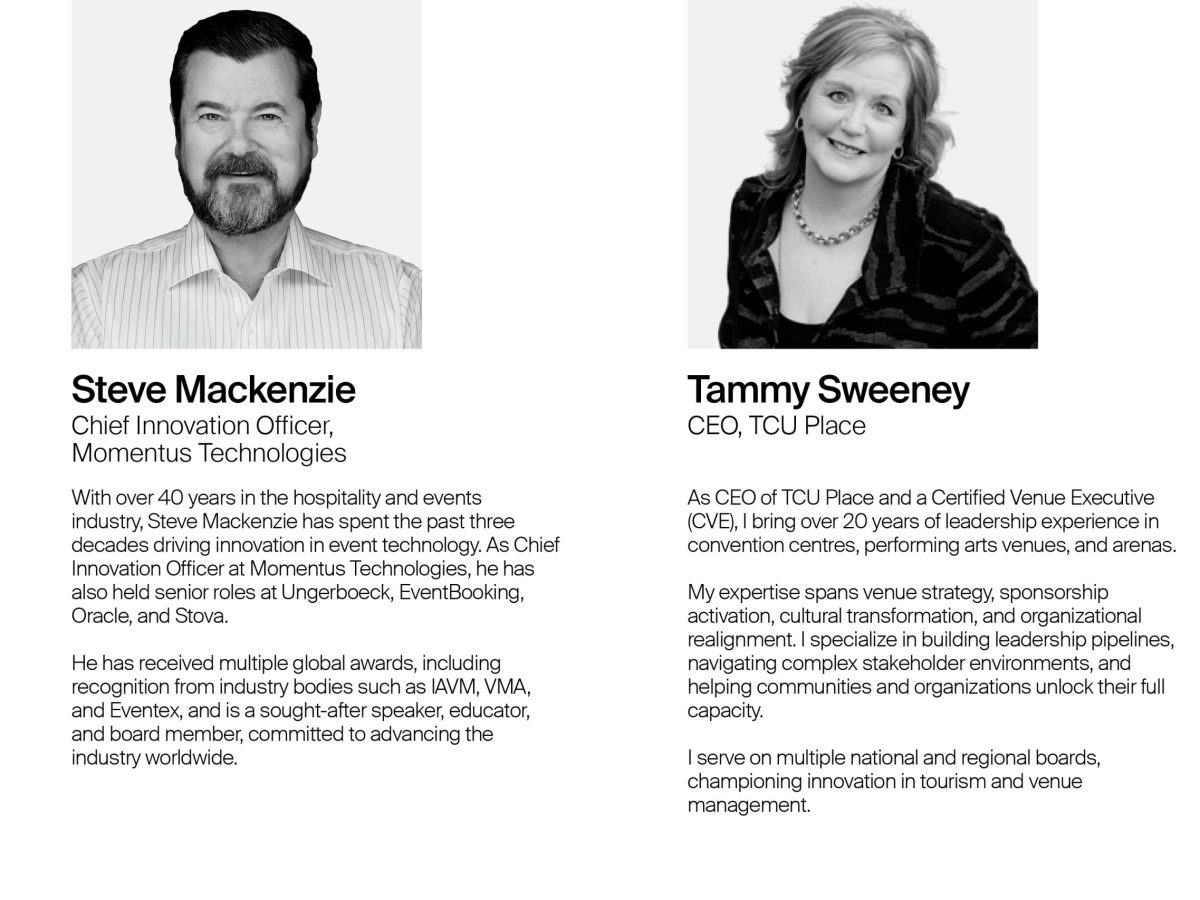 Steve Mackenzie
Chief Innovation Officer, Momentus Technologies

With over 40 years in the hospitality and events industry, Steve Mackenzie has spent the past three decades driving innovation in event technology. As Chief Innovation Officer at Momentus Technologies, he has also held senior roles at Ungerboeck, EventBooking, Oracle, and Stova.

He has received multiple global awards, including recognition from industry bodies such as IAVM, VMA, and Eventex, and is a sought-after speaker, educator, and board member, committed to advancing the industry worldwide.

Tammy Sweeney
CEO, TCU Place

As CEO of TCU Place and a Certified Venue Executive (CVE), I bring over 20 years of leadership experience in convention centres, performing arts venues, and arenas.

My expertise spans venue strategy, sponsorship activation, cultural transformation, and organizational realignment. I specialize in building leadership pipelines, navigating complex stakeholder environments, and helping communities and organizations unlock their full capacity.

I serve on multiple national and regional boards, championing innovation in tourism and venue management.